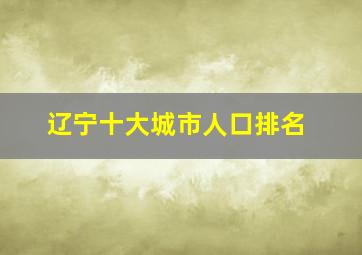 辽宁十大城市人口排名